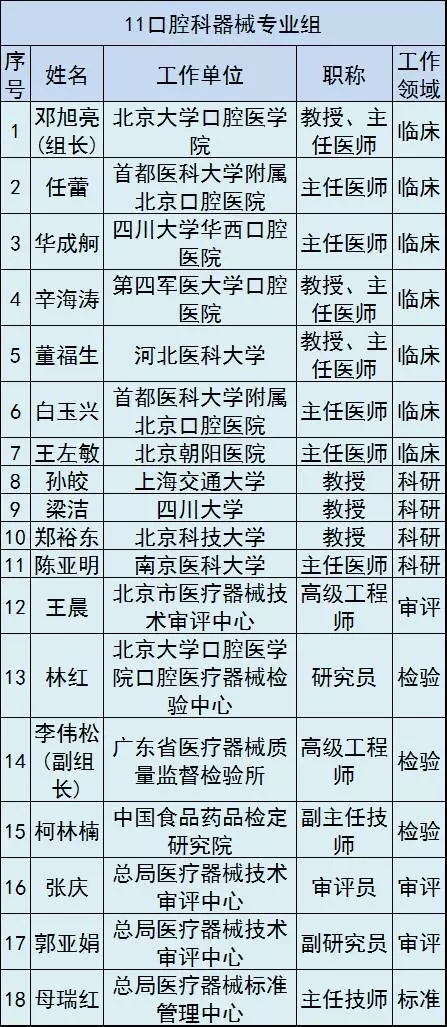 11口腔科器械专业组

| 序号 | 姓名 | 工作单位 | 职称 | 工作领域 |
|---|---|---|---|---|
| 1 | 邓旭亮（组长） | 北京大学口腔医学院 | 教授、主任医师 | 临床 |
| 2 | 任蕾 | 首都医科大学附属北京口腔医院 | 主任医师 | 临床 |
| 3 | 华成舸 | 四川大学华西口腔医院 | 主任医师 | 临床 |
| 4 | 辛海涛 | 第四军医大学口腔医院 | 教授、主任医师 | 临床 |
| 5 | 董福生 | 河北医科大学 | 教授、主任医师 | 临床 |
| 6 | 白玉兴 | 首都医科大学附属北京口腔医院 | 主任医师 | 临床 |
| 7 | 王左敏 | 北京朝阳医院 | 主任医师 | 临床 |
| 8 | 孙皎 | 上海交通大学 | 教授 | 科研 |
| 9 | 梁洁 | 四川大学 | 教授 | 科研 |
| 10 | 郑裕东 | 北京科技大学 | 教授 | 科研 |
| 11 | 陈亚明 | 南京医科大学 | 主任医师 | 科研 |
| 12 | 王晨 | 北京市医疗器械技术审评中心 | 高级工程师 | 审评 |
| 13 | 林红 | 北京大学口腔医学院口腔医疗器械检验中心 | 研究员 | 检验 |
| 14 | 李伟松（副组长） | 广东省医疗器械质量监督检验所 | 高级工程师 | 检验 |
| 15 | 柯林楠 | 中国食品药品检定研究院 | 副主任技师 | 检验 |
| 16 | 张庆 | 总局医疗器械技术审评中心 | 审评员 | 审评 |
| 17 | 郭亚娟 | 总局医疗器械技术审评中心 | 副研究员 | 审评 |
| 18 | 母瑞红 | 总局医疗器械标准管理中心 | 主任技师 | 标准 |